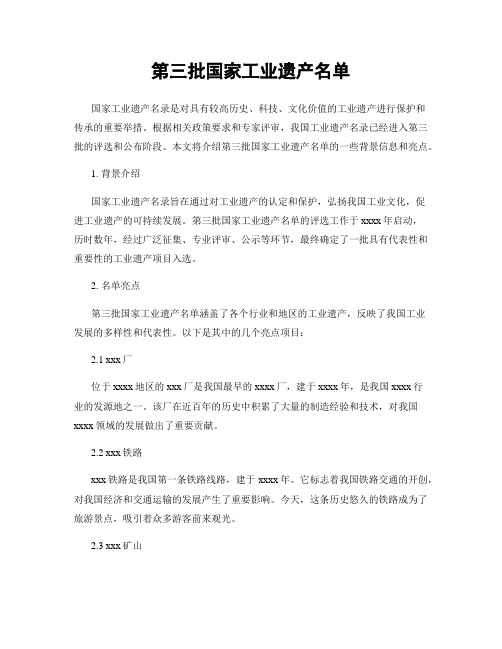 第三批国家工业遗产名单

国家工业遗产名录是对具有较高历史、科技、文化价值的工业遗产进行保护和传承的重要举措。根据相关政策要求和专家评审，我国工业遗产名录已经进入第三批的评选和公布阶段。本文将介绍第三批国家工业遗产名单的一些背景信息和亮点。

1. 背景介绍

国家工业遗产名录旨在通过对工业遗产的认定和保护，弘扬我国工业文化，促进工业遗产的可持续发展。第三批国家工业遗产名单的评选工作于 xxxx 年启动，历时数年，经过广泛征集、专业评审、公示等环节，最终确定了一批具有代表性和重要性的工业遗产项目入选。

2. 名单亮点

第三批国家工业遗产名单涵盖了各个行业和地区的工业遗产，反映了我国工业发展的多样性和代表性。以下是其中的几个亮点项目：

2.1 xxx 厂

位于 xxxx 地区的 xxx 厂是我国最早的 xxxx 厂，建于 xxxx 年，是我国 xxxx 行业的发源地之一。该厂在近百年的历史中积累了大量的制造经验和技术，对我国 xxxx 领域的发展做出了重要贡献。

2.2 xxx 铁路

xxx 铁路是我国第一条铁路线路，建于 xxxx 年。它标志着我国铁路交通的开创，对我国经济和交通运输的发展产生了重要影响。今天，这条历史悠久的铁路成为了旅游景点，吸引着众多游客前来观光。

2.3 xxx 矿山